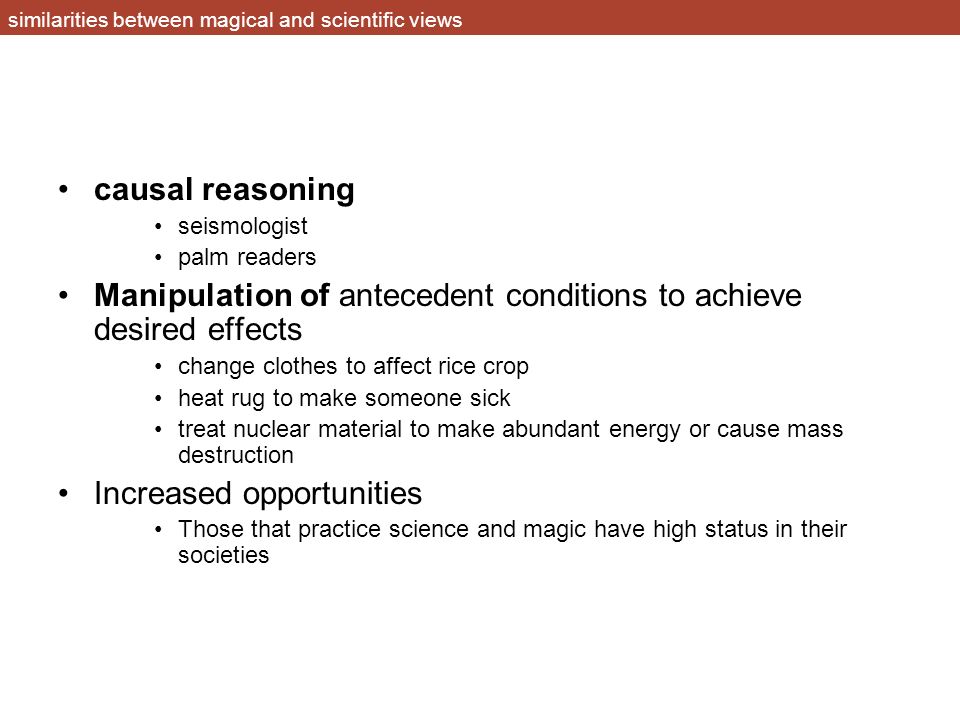 similarities between magical and scientific views

• causal reasoning
  • seismologist
  • palm readers
• Manipulation of antecedent conditions to achieve desired effects
  • change clothes to affect rice crop
  • heat rug to make someone sick
  • treat nuclear material to make abundant energy or cause mass destruction
• Increased opportunities
  • Those that practice science and magic have high status in their societies